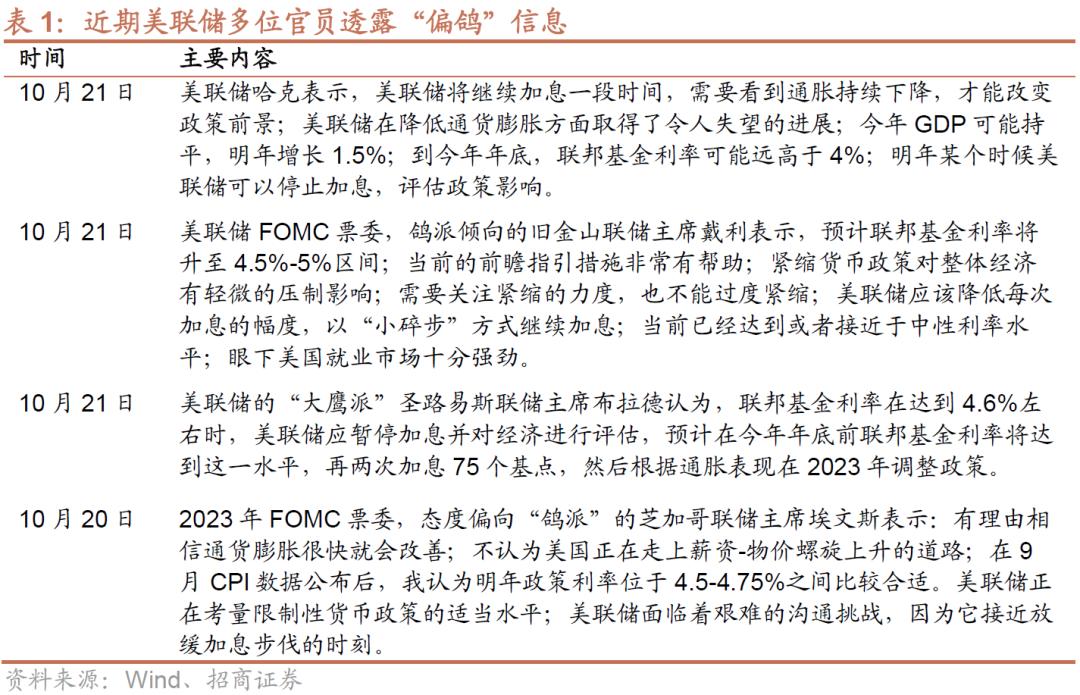 表 1：近期美联储多位官员透露“偏鸽”信息

| 时间 | 主要内容 |
|---|---|
| 10 月 21 日 | 美联储哈克表示，美联储将继续加息一段时间，需要看到通胀持续下降，才能改变政策前景；美联储在降低通货膨胀方面取得了令人失望的进展；今年 GDP 可能持平，明年增长 1.5%；到今年年底，联邦基金利率可能远高于 4%；明年某个时候美联储可以停止加息，评估政策影响。 |
| 10 月 21 日 | 美联储 FOMC 票委，鸽派倾向的旧金山联储主席戴利表示，预计联邦基金利率将升至 4.5%-5%区间；当前的前瞻指引措施非常有帮助；紧缩货币政策对整体经济有轻微的压制影响；需要关注紧缩的力度，也不能过度紧缩；美联储应该降低每次加息的幅度，以“小碎步”方式继续加息；当前已经达到或者接近于中性利率水平；眼下美国就业市场十分强劲。 |
| 10 月 21 日 | 美联储的“大鹰派”圣路易斯联储主席布拉德认为，联邦基金利率在达到 4.6%左右时，美联储应暂停加息并对经济进行评估，预计在今年年底前联邦基金利率将达到这一水平，再两次加息 75 个基点，然后根据通胀表现在 2023 年调整政策。 |
| 10 月 20 日 | 2023 年 FOMC 票委，态度偏向“鸽派”的芝加哥联储主席埃文斯表示：有理由相信通货膨胀很快就会改善；不认为美国正在走上薪资-物价螺旋上升的道路；在 9 月 CPI 数据公布后，我认为明年政策利率位于 4.5-4.75%之间比较合适。美联储正在考量限制性货币政策的适当水平；美联储面临着艰难的沟通挑战，因为它接近放缓加息步伐的时刻。 |

资料来源：Wind、招商证券